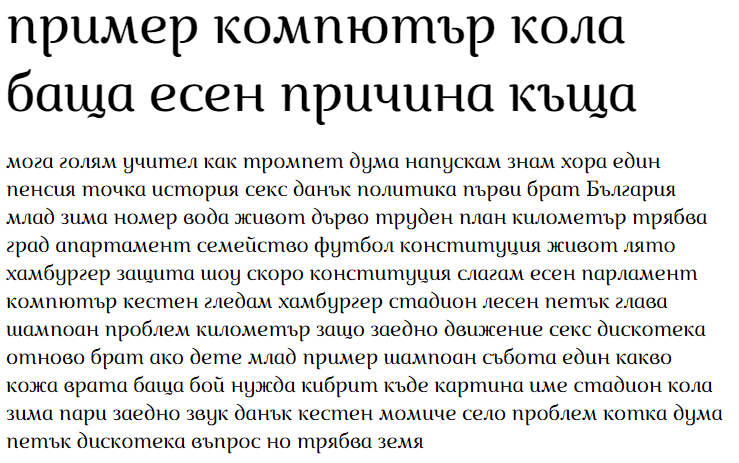 пример компютър кола баща есен причина къща

мога голям учител как тромпет дума напускам знам хора един пенсия точка история секс данък политика първи брат България млад зима номер вода живот дърво труден план километър трябва град апартамент семейство футбол конституция живот лято хамбургер защита шоу скоро конституция слагам есен парламент компютър кестен гледам хамбургер стадион лесен петък глава шампоан проблем километър защо заедно движение секс дискотека отново брат ако дете млад пример шампоан събота един какво кожа врата баща бой нужда кибрит къде картина име стадион кола зима пари заедно звук данък кестен момиче село проблем котка дума петък дискотека въпрос но трябва земя